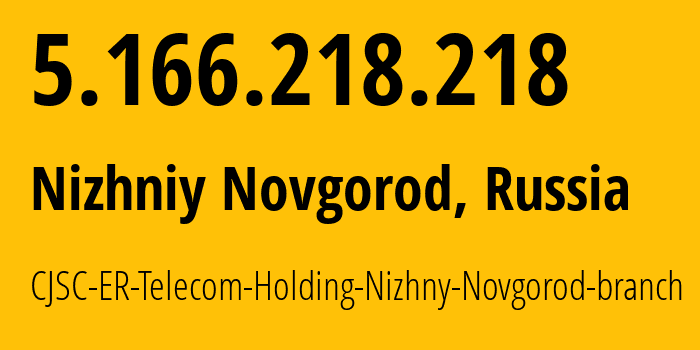 5.166.218.218

Nizhniy Novgorod, Russia

CJSC-ER-Telecom-Holding-Nizhny-Novgorod-branch